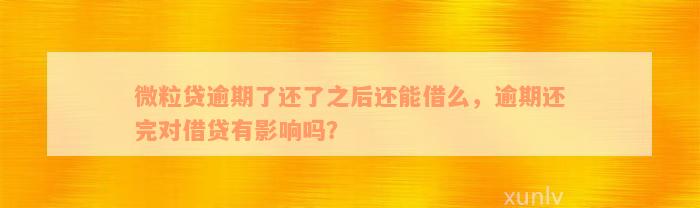 微粒贷逾期了还了之后还能借么，逾期还完对借贷有影响吗?

xunlv